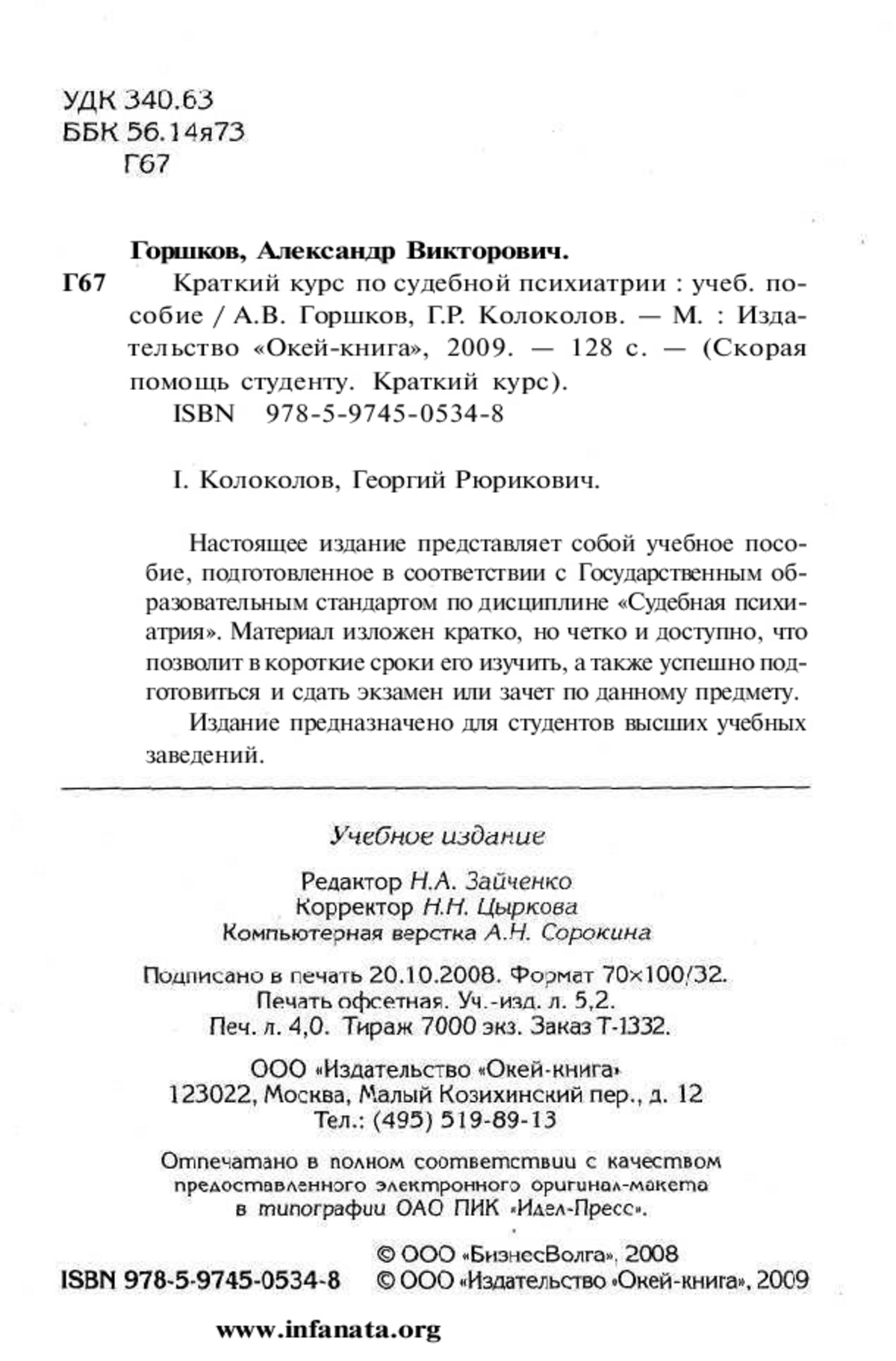 УДК 340.63
ББК 56.14я73
Г67

Горшков, Александр Викторович.

Г67 Краткий курс по судебной психиатрии : учеб. пособие / А.В. Горшков, Г.Р. Колоколов. — М. : Издательство «Окей-книга», 2009. — 128 с. — (Скорая помощь студенту. Краткий курс).
ISBN 978-5-9745-0534-8

I. Колоколов, Георгий Рюрикович.

Настоящее издание представляет собой учебное пособие, подготовленное в соответствии с Государственным образовательным стандартом по дисциплине «Судебная психиатрия». Материал изложен кратко, но четко и доступно, что позволит в короткие сроки его изучить, а также успешно подготовиться и сдать экзамен или зачет по данному предмету.

Издание предназначено для студентов высших учебных заведений.

Учебное издание

Редактор Н.А. Зайченко
Корректор Н.Н. Цыркова
Компьютерная верстка А.Н. Сорокина

Подписано в печать 20.10.2008. Формат 70×100/32.
Печать офсетная. Уч.-изд. л. 5,2.
Печ. л. 4,0. Тираж 7000 экз. Заказ Т-1332.

ООО «Издательство «Окей-книга»
123022, Москва, Малый Козихинский пер., д. 12
Тел.: (495) 519-89-13

Отпечатано в полном соответствии с качеством предоставленного электронного оригинал-макета в типографии ОАО ПИК «Идел-Пресс».

© ООО «БизнесВолга», 2008
ISBN 978-5-9745-0534-8 © ООО «Издательство «Окей-книга», 2009

www.infanata.org